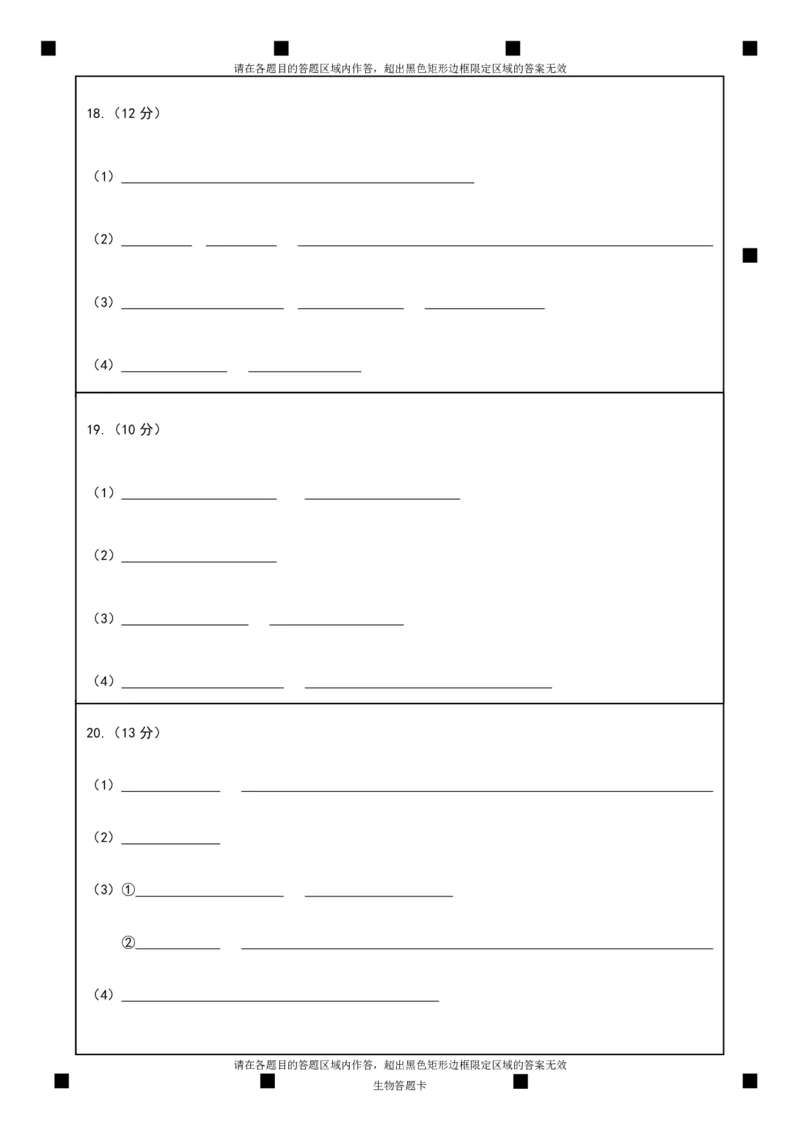 请在各题目的答题区域内作答，超出黑色矩形边框限定区域的答案无效

18.（12 分）

（1）

（2）

（3）

（4）

19.（10 分）

（1）

（2）

（3）

（4）

20.（13 分）

（1）

（2）

（3）①

②

（4）

请在各题目的答题区域内作答，超出黑色矩形边框限定区域的答案无效

生物答题卡